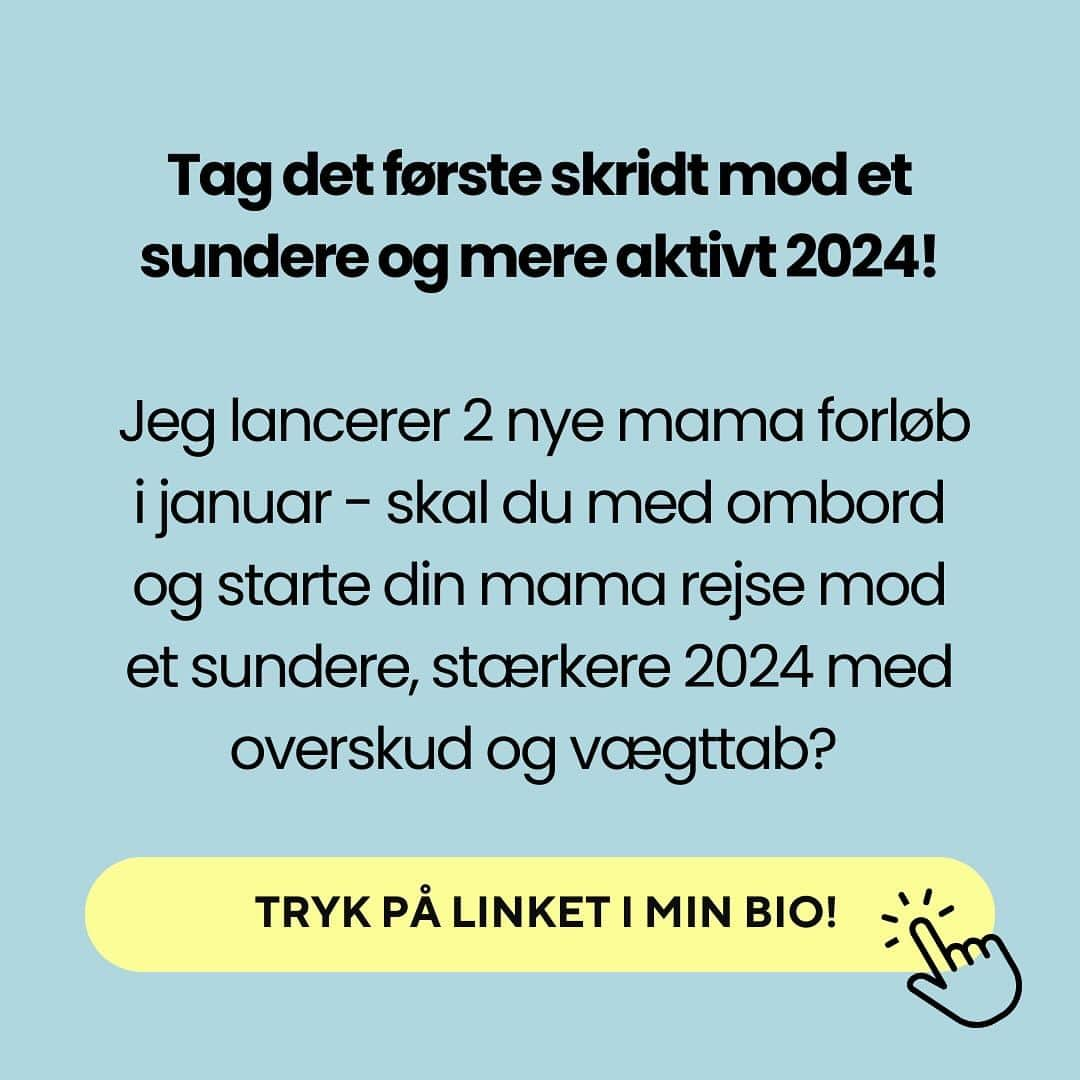 Tag det første skridt mod et sundere og mere aktivt 2024!

Jeg lancerer 2 nye mama forløb i januar - skal du med ombord og starte din mama rejse mod et sundere, stærkere 2024 med overskud og vægttab?

TRYK PÅ LINKET I MIN BIO!